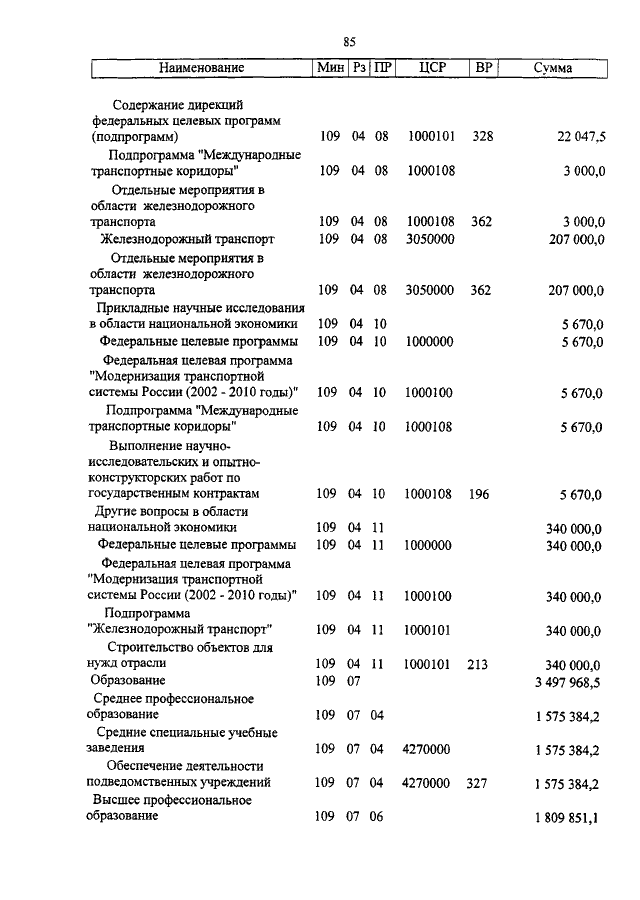 85

| Наименование | Мин | Рз | ПР | ЦСР | ВР | Сумма |
|---|---|---|---|---|---|---|
| Содержание дирекций федеральных целевых программ (подпрограмм) | 109 | 04 | 08 | 1000101 | 328 | 22 047,5 |
| Подпрограмма "Международные транспортные коридоры" | 109 | 04 | 08 | 1000108 | | 3 000,0 |
| Отдельные мероприятия в области железнодорожного транспорта | 109 | 04 | 08 | 1000108 | 362 | 3 000,0 |
| Железнодорожный транспорт | 109 | 04 | 08 | 3050000 | | 207 000,0 |
| Отдельные мероприятия в области железнодорожного транспорта | 109 | 04 | 08 | 3050000 | 362 | 207 000,0 |
| Прикладные научные исследования в области национальной экономики | 109 | 04 | 10 | | | 5 670,0 |
| Федеральные целевые программы | 109 | 04 | 10 | 1000000 | | 5 670,0 |
| Федеральная целевая программа "Модернизация транспортной системы России (2002 - 2010 годы)" | 109 | 04 | 10 | 1000100 | | 5 670,0 |
| Подпрограмма "Международные транспортные коридоры" | 109 | 04 | 10 | 1000108 | | 5 670,0 |
| Выполнение научно-исследовательских и опытно-конструкторских работ по государственным контрактам | 109 | 04 | 10 | 1000108 | 196 | 5 670,0 |
| Другие вопросы в области национальной экономики | 109 | 04 | 11 | | | 340 000,0 |
| Федеральные целевые программы | 109 | 04 | 11 | 1000000 | | 340 000,0 |
| Федеральная целевая программа "Модернизация транспортной системы России (2002 - 2010 годы)" | 109 | 04 | 11 | 1000100 | | 340 000,0 |
| Подпрограмма "Железнодорожный транспорт" | 109 | 04 | 11 | 1000101 | | 340 000,0 |
| Строительство объектов для нужд отрасли | 109 | 04 | 11 | 1000101 | 213 | 340 000,0 |
| Образование | 109 | 07 | | | | 3 497 968,5 |
| Среднее профессиональное образование | 109 | 07 | 04 | | | 1 575 384,2 |
| Средние специальные учебные заведения | 109 | 07 | 04 | 4270000 | | 1 575 384,2 |
| Обеспечение деятельности подведомственных учреждений | 109 | 07 | 04 | 4270000 | 327 | 1 575 384,2 |
| Высшее профессиональное образование | 109 | 07 | 06 | | | 1 809 851,1 |